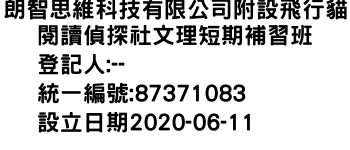 朗智思維科技有限公司附設飛行貓閱讀偵探社文理短期補習班
登記人:--
統一編號:87371083
設立日期2020-06-11